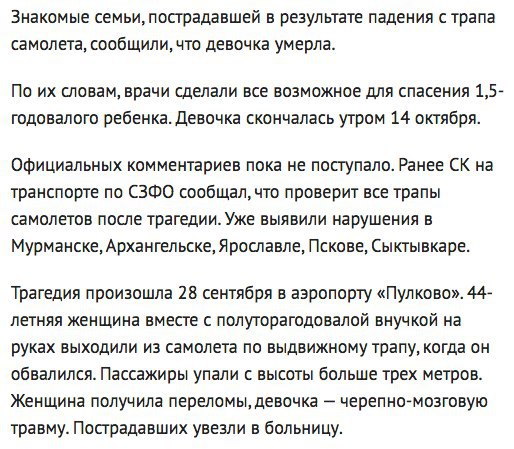 Знакомые семьи, пострадавшей в результате падения с трапа самолета, сообщили, что девочка умерла.

По их словам, врачи сделали все возможное для спасения 1,5-годовалого ребенка. Девочка скончалась утром 14 октября.

Официальных комментариев пока не поступало. Ранее СК на транспорте по СЗФО сообщал, что проверит все трапы самолетов после трагедии. Уже выявили нарушения в Мурманске, Архангельске, Ярославле, Пскове, Сыктывкаре.

Трагедия произошла 28 сентября в аэропорту «Пулково». 44-летняя женщина вместе с полуторагодовалой внучкой на руках выходили из самолета по выдвижному трапу, когда он обвалился. Пассажиры упали с высоты больше трех метров. Женщина получила переломы, девочка — черепно-мозговую травму. Пострадавших увезли в больницу.